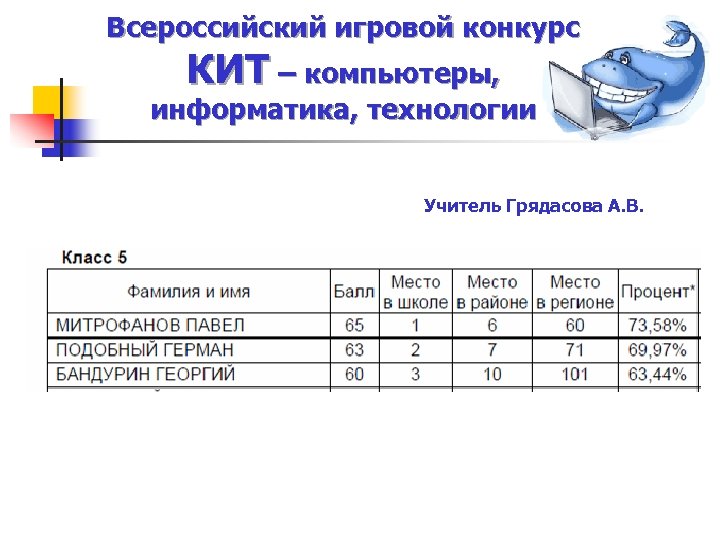 Всероссийский игровой конкурс КИТ – компьютеры, информатика, технологии

Учитель Грядасова А.В.

Класс 5

| Фамилия и имя | Балл | Место в школе | Место в районе | Место в регионе | Процент* |
|---|---|---|---|---|---|
| МИТРОФАНОВ ПАВЕЛ | 65 | 1 | 6 | 60 | 73,58% |
| ПОДОБНЫЙ ГЕРМАН | 63 | 2 | 7 | 71 | 69,97% |
| БАНДУРИН ГЕОРГИЙ | 60 | 3 | 10 | 101 | 63,44% |